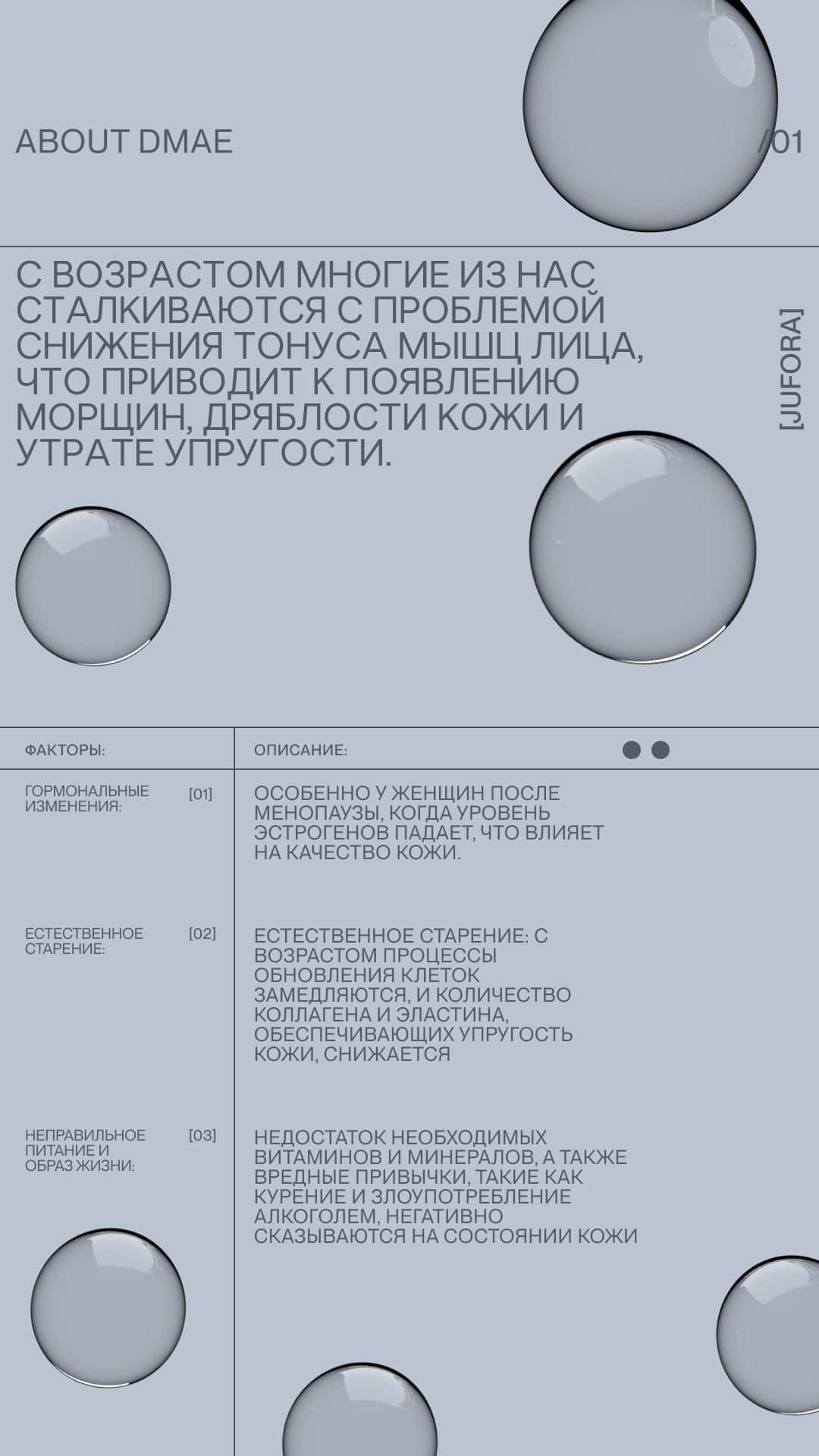 ABOUT DMAE

/01

С ВОЗРАСТОМ МНОГИЕ ИЗ НАС СТАЛКИВАЮТСЯ С ПРОБЛЕМОЙ СНИЖЕНИЯ ТОНУСА МЫШЦ ЛИЦА, ЧТО ПРИВОДИТ К ПОЯВЛЕНИЮ МОРЩИН, ДРЯБЛОСТИ КОЖИ И УТРАТЕ УПРУГОСТИ.

[JUFORA]

| ФАКТОРЫ: | ОПИСАНИЕ: |
|---|---|
| ГОРМОНАЛЬНЫЕ ИЗМЕНЕНИЯ: [01] | ОСОБЕННО У ЖЕНЩИН ПОСЛЕ МЕНОПАУЗЫ, КОГДА УРОВЕНЬ ЭСТРОГЕНОВ ПАДАЕТ, ЧТО ВЛИЯЕТ НА КАЧЕСТВО КОЖИ. |
| ЕСТЕСТВЕННОЕ СТАРЕНИЕ: [02] | ЕСТЕСТВЕННОЕ СТАРЕНИЕ: С ВОЗРАСТОМ ПРОЦЕССЫ ОБНОВЛЕНИЯ КЛЕТОК ЗАМЕДЛЯЮТСЯ, И КОЛИЧЕСТВО КОЛЛАГЕНА И ЭЛАСТИНА, ОБЕСПЕЧИВАЮЩИХ УПРУГОСТЬ КОЖИ, СНИЖАЕТСЯ |
| НЕПРАВИЛЬНОЕ ПИТАНИЕ И ОБРАЗ ЖИЗНИ: [03] | НЕДОСТАТОК НЕОБХОДИМЫХ ВИТАМИНОВ И МИНЕРАЛОВ, А ТАКЖЕ ВРЕДНЫЕ ПРИВЫЧКИ, ТАКИЕ КАК КУРЕНИЕ И ЗЛОУПОТРЕБЛЕНИЕ АЛКОГОЛЕМ, НЕГАТИВНО СКАЗЫВАЮТСЯ НА СОСТОЯНИИ КОЖИ |